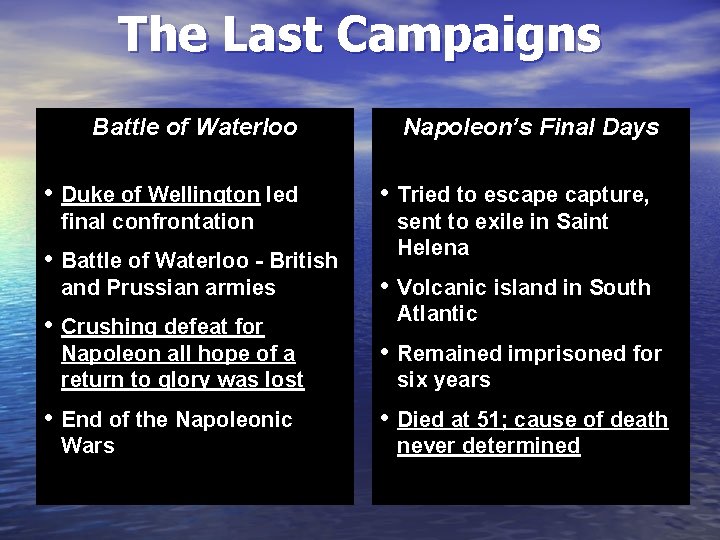 The Last Campaigns

Battle of Waterloo

• Duke of Wellington led final confrontation

• Battle of Waterloo - British and Prussian armies

• Crushing defeat for Napoleon all hope of a return to glory was lost

• End of the Napoleonic Wars

Napoleon's Final Days

• Tried to escape capture, sent to exile in Saint Helena

• Volcanic island in South Atlantic

• Remained imprisoned for six years

• Died at 51; cause of death never determined